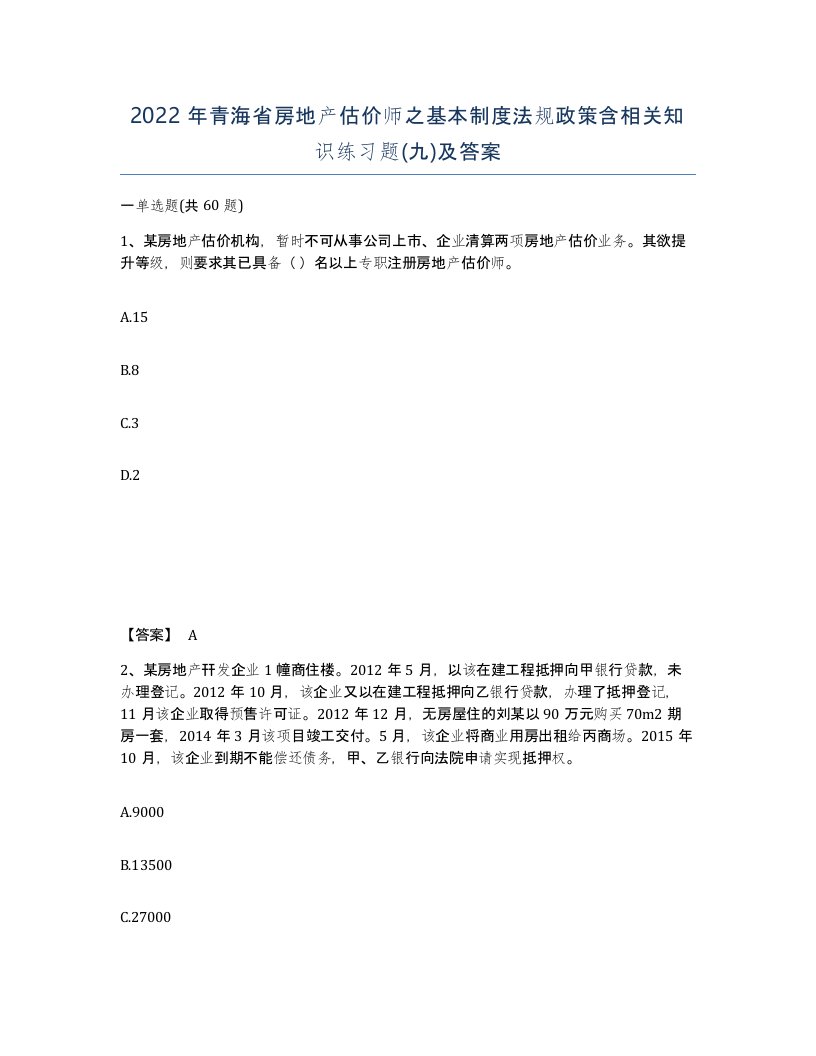 2022 年青海省房地产估价师之基本制度法规政策含相关知识练习题(九)及答案

一单选题(共 60 题)

1、某房地产估价机构，暂时不可从事公司上市、企业清算两项房地产估价业务。其欲提升等级，则要求其已具备（）名以上专职注册房地产估价师。

A.15

B.8

C.3

D.2

【答案】 A

2、某房地产开发企业 1 幢商住楼。2012 年 5 月，以该在建工程抵押向甲银行贷款，未办理登记。2012 年 10 月，该企业又以在建工程抵押向乙银行贷款，办理了抵押登记，11 月该企业取得预售许可证。2012 年 12 月，无房屋住的刘某以 90 万元购买 70m2 期房一套，2014 年 3 月该项目竣工交付。5 月，该企业将商业用房出租给丙商场。2015 年 10 月，该企业到期不能偿还债务，甲、乙银行向法院申请实现抵押权。

A.9000

B.13500

C.27000